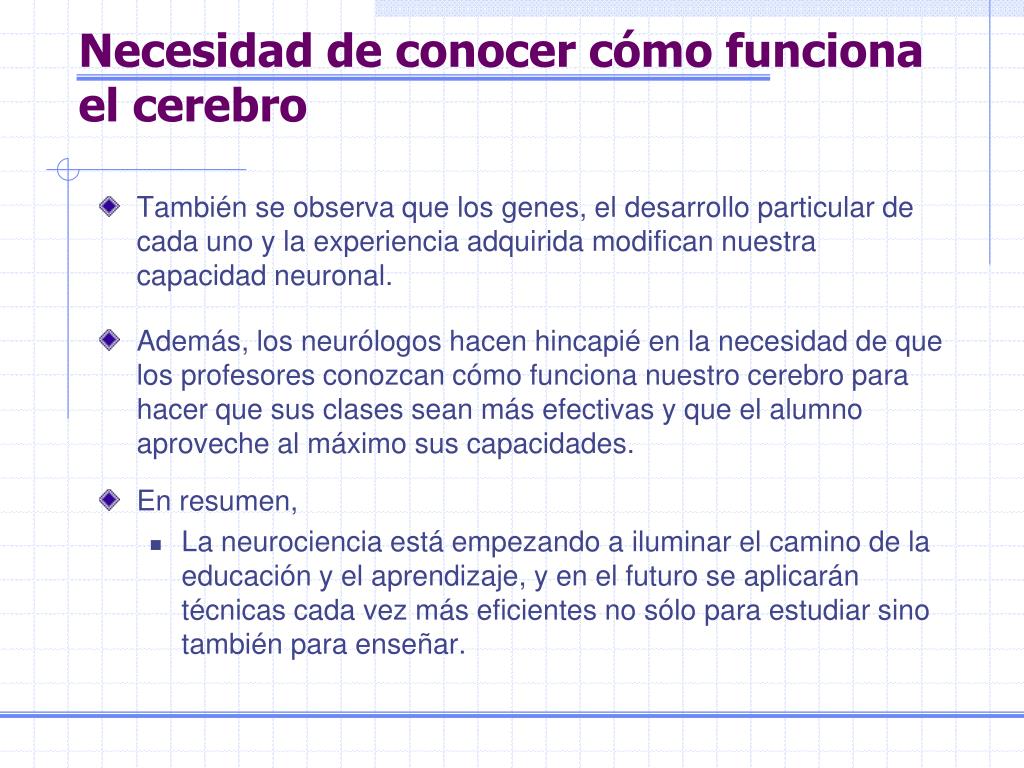 Necesidad de conocer cómo funciona el cerebro

También se observa que los genes, el desarrollo particular de cada uno y la experiencia adquirida modifican nuestra capacidad neuronal.

Además, los neurólogos hacen hincapié en la necesidad de que los profesores conozcan cómo funciona nuestro cerebro para hacer que sus clases sean más efectivas y que el alumno aproveche al máximo sus capacidades.

En resumen,

La neurociencia está empezando a iluminar el camino de la educación y el aprendizaje, y en el futuro se aplicarán técnicas cada vez más eficientes no sólo para estudiar sino también para enseñar.